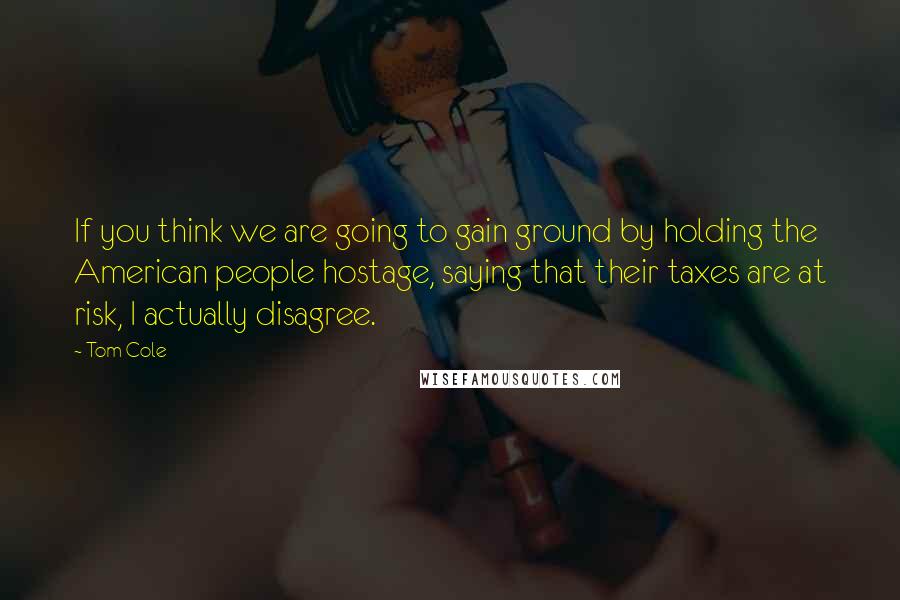 If you think we are going to gain ground by holding the American people hostage, saying that their taxes are at risk, I actually disagree.

- Tom Cole

WISEFAMOUSQUOTES.COM